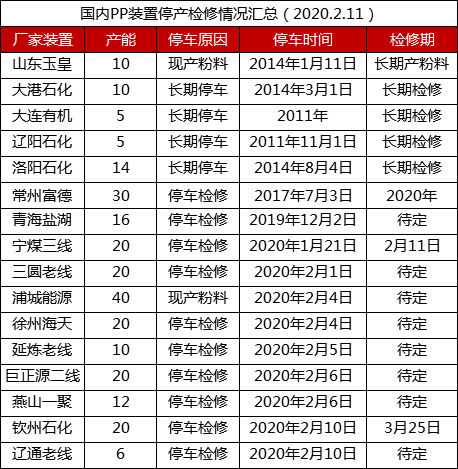 国内PP装置停产检修情况汇总（2020.2.11）

| 厂家装置 | 产能 | 停车原因 | 停车时间 | 检修期 |
|---|---|---|---|---|
| 山东玉皇 | 10 | 现产粉料 | 2014年1月11日 | 长期产粉料 |
| 大港石化 | 10 | 长期停车 | 2014年3月1日 | 长期检修 |
| 大连有机 | 5 | 长期停车 | 2011年 | 长期检修 |
| 辽阳石化 | 5 | 长期停车 | 2011年11月1日 | 长期检修 |
| 洛阳石化 | 14 | 长期停车 | 2014年8月4日 | 长期检修 |
| 常州富德 | 30 | 停车检修 | 2017年7月3日 | 2020年 |
| 青海盐湖 | 16 | 停车检修 | 2019年12月2日 | 待定 |
| 宁煤三线 | 20 | 停车检修 | 2020年1月21日 | 2月11日 |
| 三圆老线 | 20 | 停车检修 | 2020年2月1日 | 待定 |
| 浦城能源 | 40 | 现产粉料 | 2020年2月4日 | 待定 |
| 徐州海天 | 20 | 停车检修 | 2020年2月4日 | 待定 |
| 延炼老线 | 10 | 停车检修 | 2020年2月5日 | 待定 |
| 巨正源二线 | 20 | 停车检修 | 2020年2月6日 | 待定 |
| 燕山一聚 | 12 | 停车检修 | 2020年2月6日 | 待定 |
| 钦州石化 | 20 | 停车检修 | 2020年2月10日 | 3月25日 |
| 辽通老线 | 6 | 停车检修 | 2020年2月10日 | 待定 |